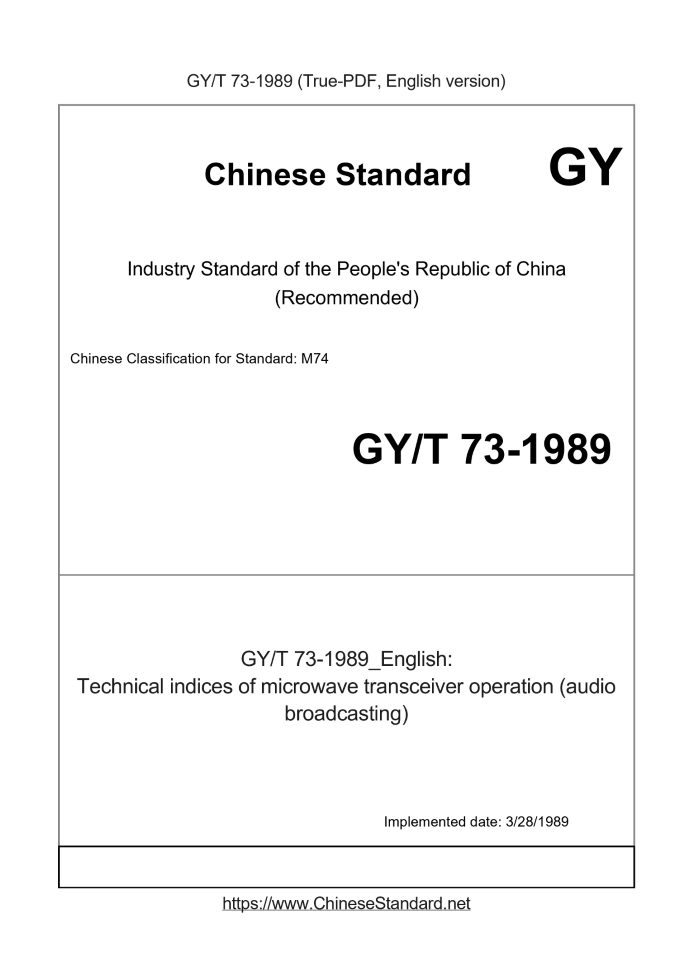 GY/T 73-1989 (True-PDF, English version)

Chinese Standard GY

Industry Standard of the People's Republic of China (Recommended)

Chinese Classification for Standard: M74

GY/T 73-1989

GY/T 73-1989_English: Technical indices of microwave transceiver operation (audio broadcasting)

Implemented date: 3/28/1989

https://www.ChineseStandard.net